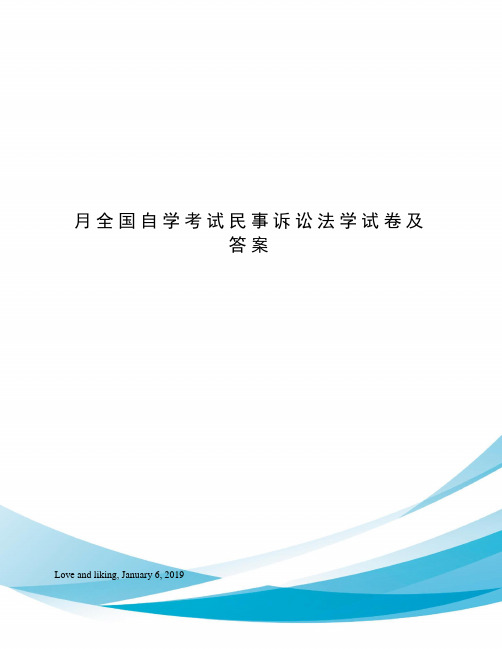 月全国自学考试民事诉讼法学试卷及答案

Love and liking, January 6, 2019